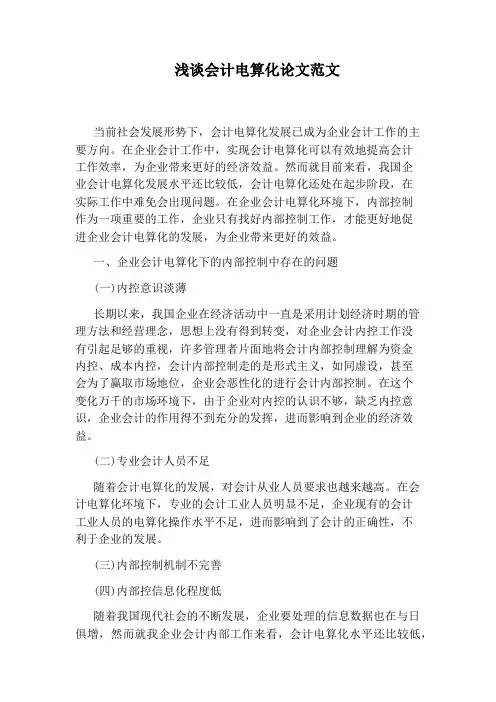 浅谈会计电算化论文范文

当前社会发展形势下，会计电算化发展已成为企业会计工作的主要方向。在企业会计工作中，实现会计电算化可以有效地提高会计工作效率，为企业带来更好的经济效益。然而就目前来看，我国企业会计电算化发展水平还比较低，会计电算化还处在起步阶段，在实际工作中难免会出现问题。在企业会计电算化环境下，内部控制作为一项重要的工作，企业只有找好内部控制工作，才能更好地促进企业会计电算化的发展，为企业带来更好的效益。

一、企业会计电算化下的内部控制中存在的问题

(一)内控意识淡薄

长期以来，我国企业在经济活动中一直是采用计划经济时期的管理方法和经营理念，思想上没有得到转变，对企业会计内控工作没有引起足够的重视，许多管理者片面地将会计内部控制理解为资金内控、成本内控，会计内部控制走的是形式主义，如同虚设，甚至会为了赢取市场地位，企业会恶性化的进行会计内部控制。在这个变化万千的市场环境下，由于企业对内控的认识不够，缺乏内控意识，企业会计的作用得不到充分的发挥，进而影响到企业的经济效益。

(二)专业会计人员不足

随着会计电算化的发展，对会计从业人员要求也越来越高。在会计电算化环境下，专业的会计工业人员明显不足，企业现有的会计工业人员的电算化操作水平不足，进而影响到了会计的正确性，不利于企业的发展。

(三)内部控制机制不完善

(四)内部控信息化程度低

随着我国现代社会的不断发展，企业要处理的信息数据也在与日俱增，然而就我企业会计内部工作来看，会计电算化水平还比较低，